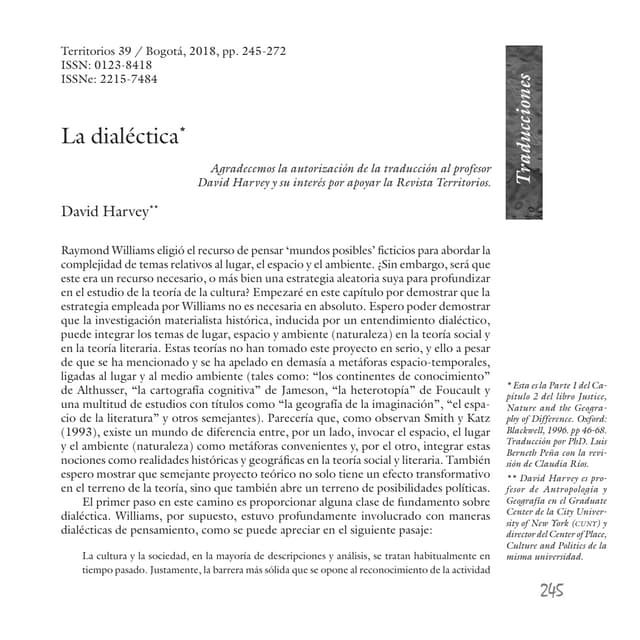 Territorios 39 / Bogotá, 2018, pp. 245-272
ISSN: 0123-8418
ISSNe: 2215-7484

Traducciones

La dialéctica*

Agradecemos la autorización de la traducción al profesor David Harvey y su interés por apoyar la Revista Territorios.

David Harvey**

Raymond Williams eligió el recurso de pensar 'mundos posibles' ficticios para abordar la complejidad de temas relativos al lugar, el espacio y el ambiente. ¿Sin embargo, será que este era un recurso necesario, o más bien una estrategia aleatoria suya para profundizar en el estudio de la teoría de la cultura? Empezaré en este capítulo por demostrar que la estrategia empleada por Williams no es necesaria en absoluto. Espero poder demostrar que la investigación materialista histórica, inducida por un entendimiento dialéctico, puede integrar los temas de lugar, espacio y ambiente (naturaleza) en la teoría social y en la teoría literaria. Estas teorías no han tomado este proyecto en serio, y ello a pesar de que se ha mencionado y se ha apelado en demasía a metáforas espacio-temporales, ligadas al lugar y al medio ambiente (tales como: "los continentes de conocimiento" de Althusser, "la cartografía cognitiva" de Jameson, "la heterotopía" de Foucault y una multitud de estudios con títulos como "la geografía de la imaginación", "el espacio de la literatura" y otros semejantes). Parecería que, como observan Smith y Katz (1993), existe un mundo de diferencia entre, por un lado, invocar el espacio, el lugar y el ambiente (naturaleza) como metáforas convenientes y, por el otro, integrar estas nociones como realidades históricas y geográficas en la teoría social y literaria. También espero mostrar que semejante proyecto teórico no solo tiene un efecto transformativo en el terreno de la teoría, sino que también abre un terreno de posibilidades políticas.

El primer paso en este camino es proporcionar alguna clase de fundamento sobre dialéctica. Williams, por supuesto, estuvo profundamente involucrado con maneras dialécticas de pensamiento, como se puede apreciar en el siguiente pasaje:

La cultura y la sociedad, en la mayoría de descripciones y análisis, se tratan habitualmente en tiempo pasado. Justamente, la barrera más sólida que se opone al reconocimiento de la actividad

* Esta es la Parte 1 del Capítulo 2 del libro Justice, Nature and the Geography of Difference. Oxford: Blackwell, 1996. pp 46-68. Traducción por PhD. Luis Berneth Peña con la revisión de Claudia Ríos.

** David Harvey es profesor de Antropología y Geografía en el Graduate Center de la City University of New York (CUNY) y director del Center of Place, Culture and Politics de la misma universidad.

245